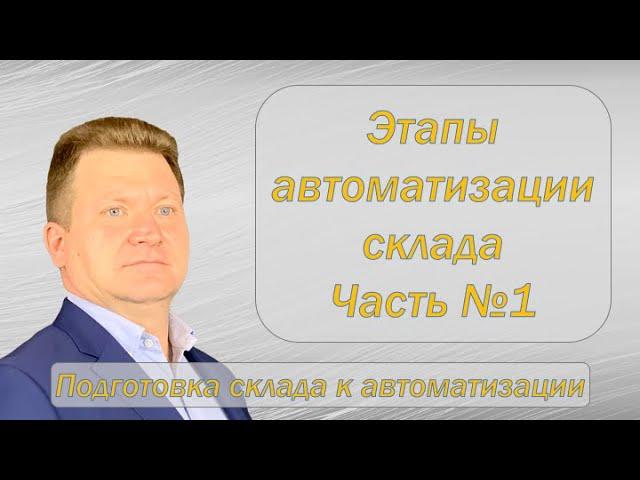 Этапы автоматизации склада Часть №1

Подготовка склада к автоматизации